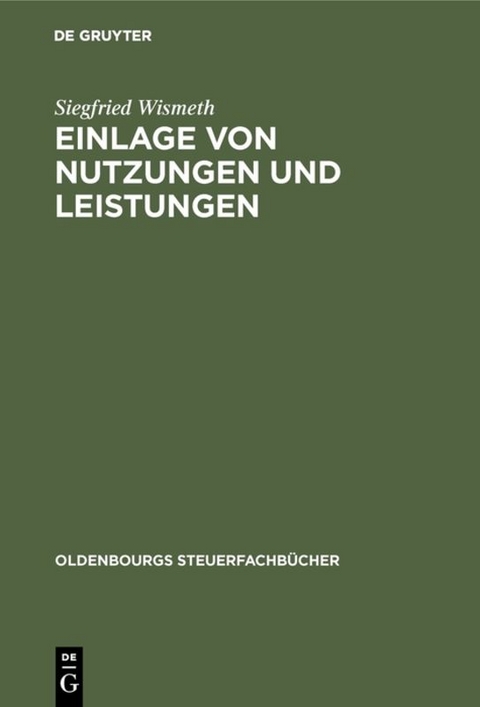 DE GRUYTER

Siegfried Wismeth

EINLAGE VON NUTZUNGEN UND LEISTUNGEN

OLDENBOURGS STEUERFACHBÜCHER

DE
G